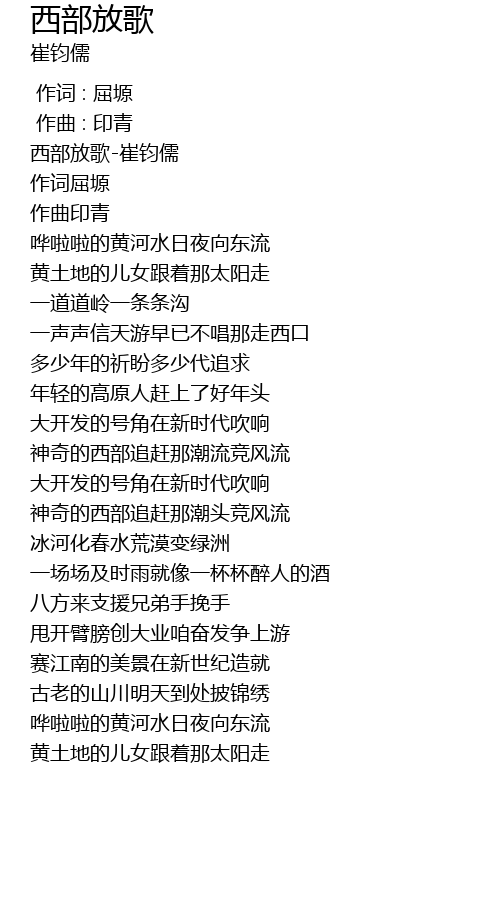 西部放歌
崔钧儒

作词 : 屈塬
作曲 : 印青
西部放歌-崔钧儒
作词屈塬
作曲印青
哗啦啦的黄河水日夜向东流
黄土地的儿女跟着那太阳走
一道道岭一条条沟
一声声信天游早已不唱那走西口
多少年的祈盼多少代追求
年轻的高原人赶上了好年头
大开发的号角在新时代吹响
神奇的西部追赶那潮流竞风流
大开发的号角在新时代吹响
神奇的西部追赶那潮头竞风流
冰河化春水荒漠变绿洲
一场场及时雨就像一杯杯醉人的酒
八方来支援兄弟手挽手
甩开臂膀创大业咱奋发争上游
赛江南的美景在新世纪造就
古老的山川明天到处披锦绣
哗啦啦的黄河水日夜向东流
黄土地的儿女跟着那太阳走